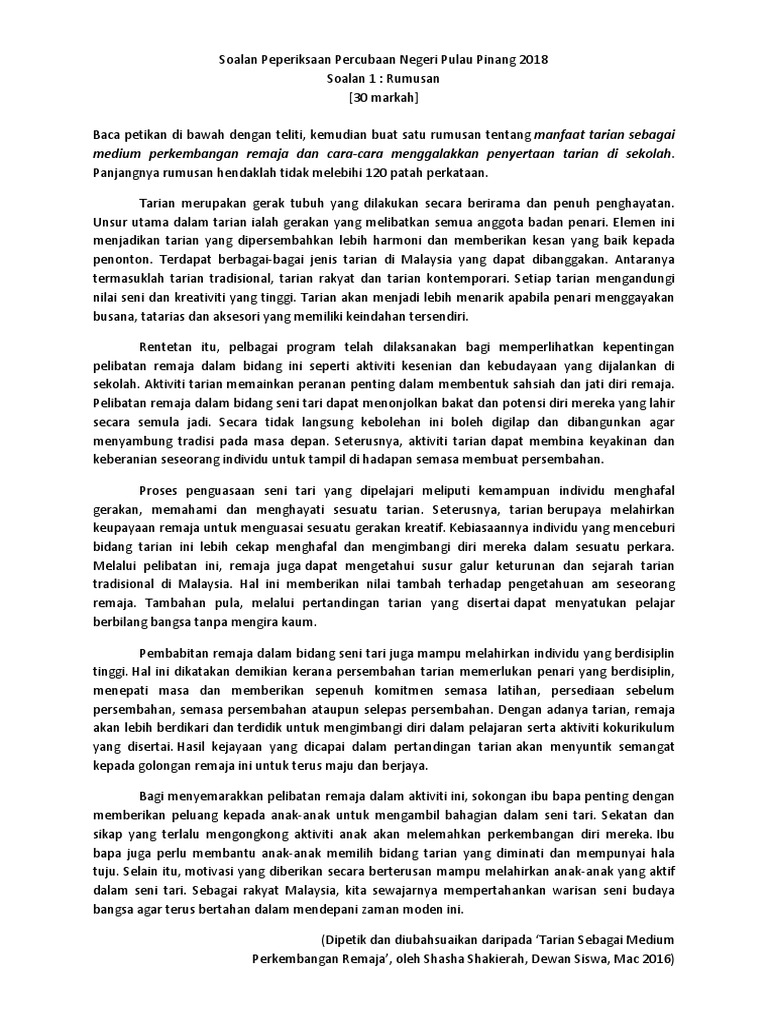 Soalan Peperiksaan Percubaan Negeri Pulau Pinang 2018
Soalan 1 : Rumusan
[30 markah]

Baca petikan di bawah dengan teliti, kemudian buat satu rumusan tentang manfaat tarian sebagai medium perkembangan remaja dan cara-cara menggalakkan penyertaan tarian di sekolah. Panjangnya rumusan hendaklah tidak melebihi 120 patah perkataan.

Tarian merupakan gerak tubuh yang dilakukan secara berirama dan penuh penghayatan. Unsur utama dalam tarian ialah gerakan yang melibatkan semua anggota badan penari. Elemen ini menjadikan tarian yang dipersembahkan lebih harmoni dan memberikan kesan yang baik kepada penonton. Terdapat berbagai-bagai jenis tarian di Malaysia yang dapat dibanggakan. Antaranya termasuklah tarian tradisional, tarian rakyat dan tarian kontemporari. Setiap tarian mengandungi nilai seni dan kreativiti yang tinggi. Tarian akan menjadi lebih menarik apabila penari menggayakan busana, tatarias dan aksesori yang memiliki keindahan tersendiri.

Rentetan itu, pelbagai program telah dilaksanakan bagi memperlihatkan kepentingan pelibatan remaja dalam bidang ini seperti aktiviti kesenian dan kebudayaan yang dijalankan di sekolah. Aktiviti tarian memainkan peranan penting dalam membentuk sahsiah dan jati diri remaja. Pelibatan remaja dalam bidang seni tari dapat menonjolkan bakat dan potensi diri mereka yang lahir secara semula jadi. Secara tidak langsung kebolehan ini boleh digilap dan dibangunkan agar menyambung tradisi pada masa depan. Seterusnya, aktiviti tarian dapat membina keyakinan dan keberanian seseorang individu untuk tampil di hadapan semasa membuat persembahan.

Proses penguasaan seni tari yang dipelajari meliputi kemampuan individu menghafal gerakan, memahami dan menghayati sesuatu tarian. Seterusnya, tarian berupaya melahirkan keupayaan remaja untuk menguasai sesuatu gerakan kreatif. Kebiasaannya individu yang menceburi bidang tarian ini lebih cekap menghafal dan mengimbangi diri mereka dalam sesuatu perkara. Melalui pelibatan ini, remaja juga dapat mengetahui susur galur keturunan dan sejarah tarian tradisional di Malaysia. Hal ini memberikan nilai tambah terhadap pengetahuan am seseorang remaja. Tambahan pula, melalui pertandingan tarian yang disertai dapat menyatukan pelajar berbilang bangsa tanpa mengira kaum.

Pembabitan remaja dalam bidang seni tari juga mampu melahirkan individu yang berdisiplin tinggi. Hal ini dikatakan demikian kerana persembahan tarian memerlukan penari yang berdisiplin, menepati masa dan memberikan sepenuh komitmen semasa latihan, persediaan sebelum persembahan, semasa persembahan ataupun selepas persembahan. Dengan adanya tarian, remaja akan lebih berdikari dan terdidik untuk mengimbangi diri dalam pelajaran serta aktiviti kokurikulum yang disertai. Hasil kejayaan yang dicapai dalam pertandingan tarian akan menyuntik semangat kepada golongan remaja ini untuk terus maju dan berjaya.

Bagi menyemarakkan pelibatan remaja dalam aktiviti ini, sokongan ibu bapa penting dengan memberikan peluang kepada anak-anak untuk mengambil bahagian dalam seni tari. Sekatan dan sikap yang terlalu mengongkong aktiviti anak akan melemahkan perkembangan diri mereka. Ibu bapa juga perlu membantu anak-anak memilih bidang tarian yang diminati dan mempunyai hala tuju. Selain itu, motivasi yang diberikan secara berterusan mampu melahirkan anak-anak yang aktif dalam seni tari. Sebagai rakyat Malaysia, kita sewajarnya mempertahankan warisan seni budaya bangsa agar terus bertahan dalam mendepani zaman moden ini.

(Dipetik dan diubahsuaikan daripada 'Tarian Sebagai Medium Perkembangan Remaja', oleh Shasha Shakierah, Dewan Siswa, Mac 2016)